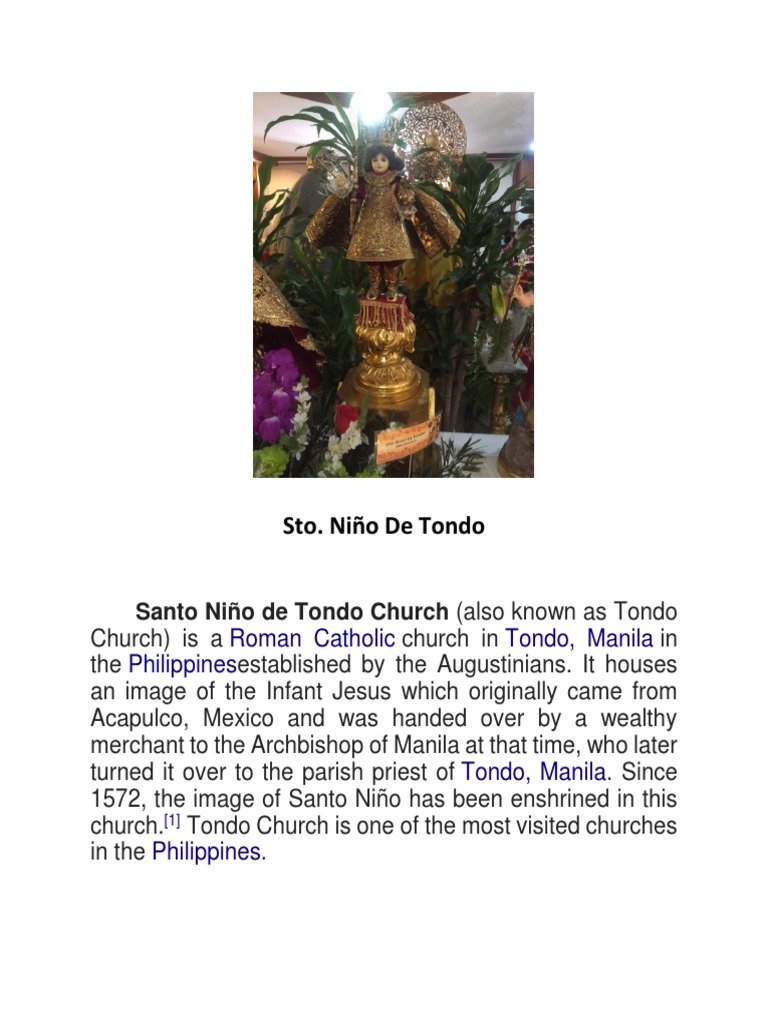 Sto. Niño De Tondo

Santo Niño de Tondo Church (also known as Tondo Church) is a Roman Catholic church in Tondo, Manila in the Philippinesestablished by the Augustinians. It houses an image of the Infant Jesus which originally came from Acapulco, Mexico and was handed over by a wealthy merchant to the Archbishop of Manila at that time, who later turned it over to the parish priest of Tondo, Manila. Since 1572, the image of Santo Niño has been enshrined in this church.[1] Tondo Church is one of the most visited churches in the Philippines.